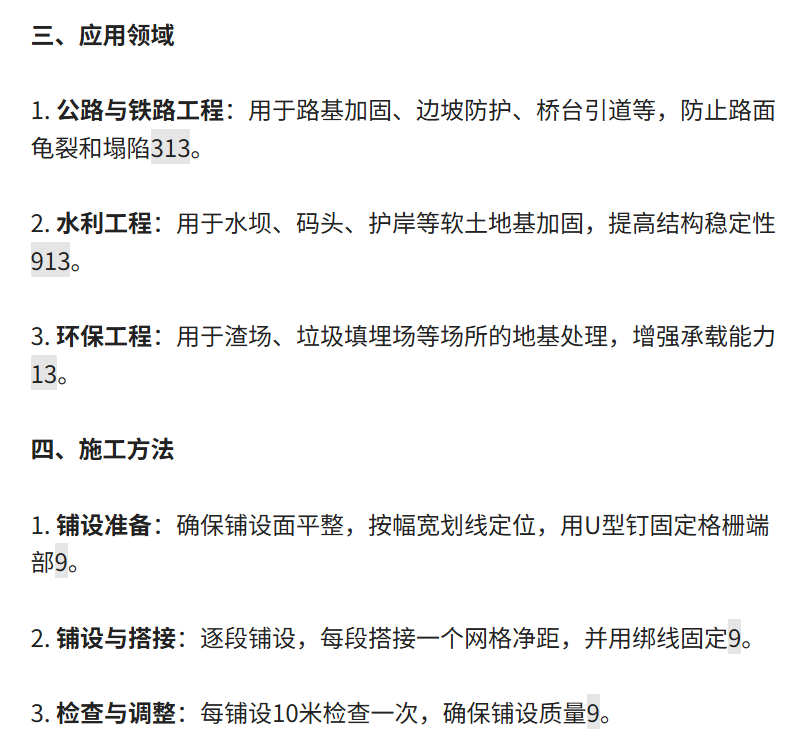 三、应用领域

1. 公路与铁路工程：用于路基加固、边坡防护、桥台引道等，防止路面龟裂和塌陷313。

2. 水利工程：用于水坝、码头、护岸等软土地基加固，提高结构稳定性913。

3. 环保工程：用于渣场、垃圾填埋场等场所的地基处理，增强承载能力13。

四、施工方法

1. 铺设准备：确保铺设面平整，按幅宽划线定位，用U型钉固定格栅端部9。

2. 铺设与搭接：逐段铺设，每段搭接一个网格净距，并用绑线固定9。

3. 检查与调整：每铺设10米检查一次，确保铺设质量9。